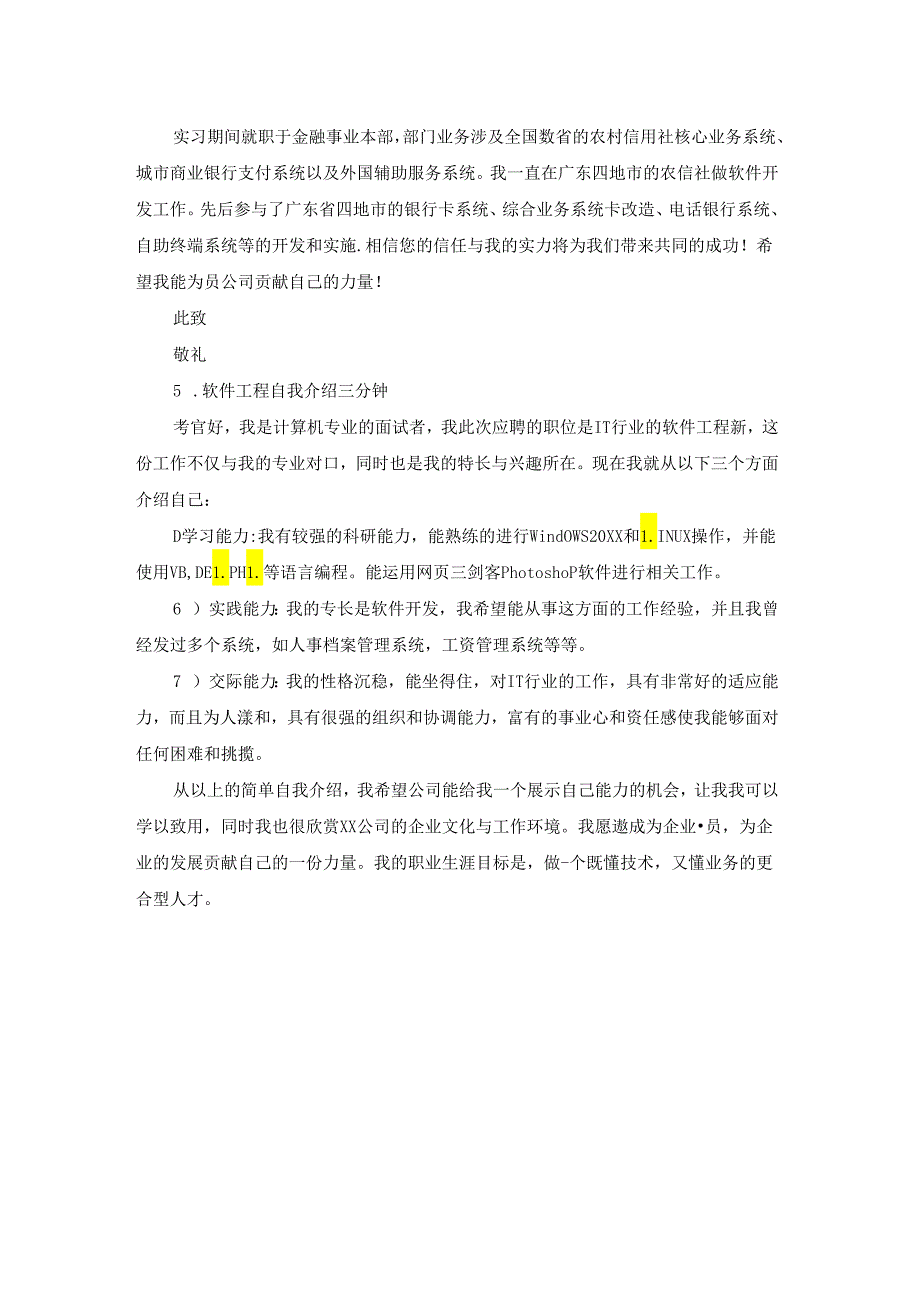 实习期间就职于金融事业本部，部门业务涉及全国数省的农村信用社核心业务系统、城市商业银行支付系统以及外国辅助服务系统。我一直在广东四地市的农信社做软件开发工作。先后参与了广东省四地市的银行卡系统、综合业务系统卡改造、电话银行系统、自助终端系统等的开发和实施.相信您的信任与我的实力将为我们带来共同的成功！希望我能为员公司贡献自己的力量！

此致

敬礼

5 .软件工程自我介绍三分钟

考官好，我是计算机专业的面试者，我此次应聘的职位是IT行业的软件工程新，这份工作不仅与我的专业对口，同时也是我的特长与兴趣所在。现在我就从以下三个方面介绍自己：

D学习能力:我有较强的科研能力，能熟练的进行WindOWS20XX和1.INUX操作，并能使用VB,DE1.PH1.等语言编程。能运用网页三剑客PhotoshoP软件进行相关工作。

6 ）实践能力:我的专长是软件开发，我希望能从事这方面的工作经验，并且我曾经发过多个系统，如人事档案管理系统，工资管理系统等等。

7 ）交际能力:我的性格沉稳，能坐得住，对IT行业的工作，具有非常好的适应能力，而且为人漾和，具有很强的组织和协调能力，富有的事业心和资任感使我能够面对任何困难和挑揽。

从以上的简单自我介绍，我希望公司能给我一个展示自己能力的机会，让我我可以学以致用，同时我也很欣赏XX公司的企业文化与工作环境。我愿邀成为企业•员，为企业的发展贡献自己的一份力量。我的职业生涯目标是，做-个既懂技术，又懂业务的更合型人才。